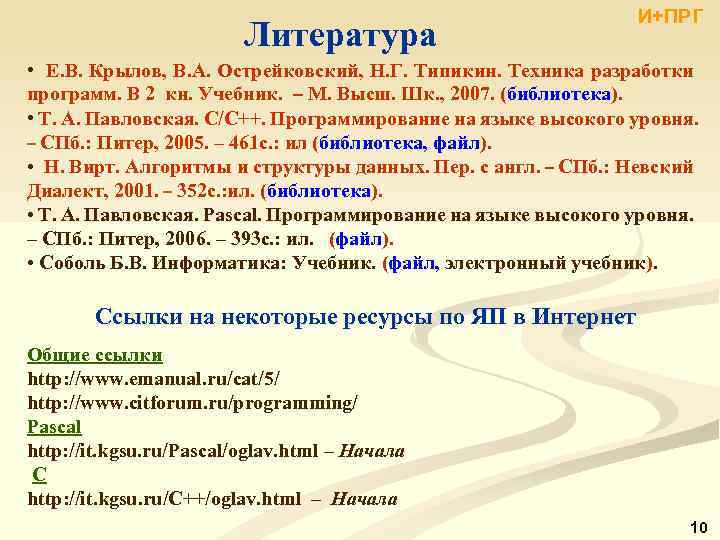 И+ПРГ

Литература

• Е.В. Крылов, В.А. Острейковский, Н.Г. Типикин. Техника разработки программ. В 2 кн. Учебник. – М. Высш. Шк., 2007. (библиотека).

• Т. А. Павловская. С/С++. Программирование на языке высокого уровня. – СПб.: Питер, 2005. – 461с.: ил (библиотека, файл).

• Н. Вирт. Алгоритмы и структуры данных. Пер. с англ. – СПб.: Невский Диалект, 2001. – 352с.:ил. (библиотека).

• Т. А. Павловская. Pascal. Программирование на языке высокого уровня. – СПб.: Питер, 2006. – 393с.: ил. (файл).

• Соболь Б.В. Информатика: Учебник. (файл, электронный учебник).

Ссылки на некоторые ресурсы по ЯП в Интернет

Общие ссылки
http://www.emanual.ru/cat/5/
http://www.citforum.ru/programming/
Pascal
http://it.kgsu.ru/Pascal/oglav.html – Начала
C
http://it.kgsu.ru/C++/oglav.html – Начала

10